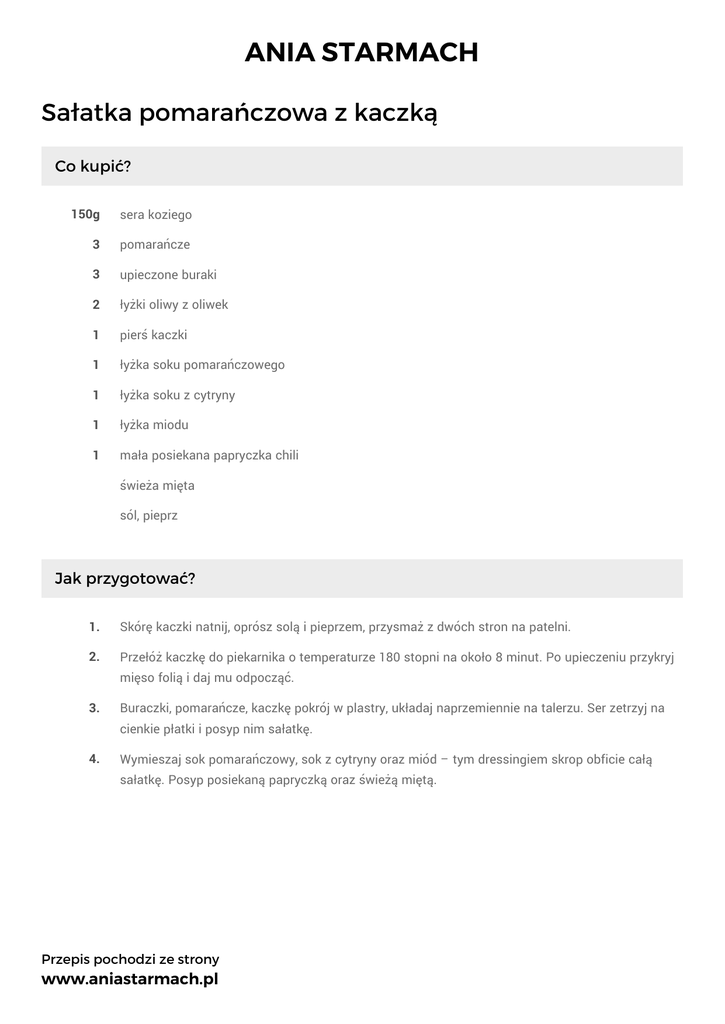 ANIA STARMACH

Sałatka pomarańczowa z kaczką

Co kupić?

150g sera koziego
3 pomarańcze
3 upieczone buraki
2 łyżki oliwy z oliwek
1 pierś kaczki
1 łyżka soku pomarańczowego
1 łyżka soku z cytryny
1 łyżka miodu
1 mała posiekana papryczka chili
świeża mięta
sól, pieprz

Jak przygotować?

1. Skórę kaczki natnij, oprósz solą i pieprzem, przysmaż z dwóch stron na patelni.

2. Przełóż kaczkę do piekarnika o temperaturze 180 stopni na około 8 minut. Po upieczeniu przykryj mięso folią i daj mu odpocząć.

3. Buraczki, pomarańcze, kaczkę pokrój w plastry, układaj naprzemiennie na talerzu. Ser zetrzyj na cienkie płatki i posyp nim sałatkę.

4. Wymieszaj sok pomarańczowy, sok z cytryny oraz miód – tym dressingiem skrop obficie całą sałatkę. Posyp posiekaną papryczką oraz świeżą miętą.

Przepis pochodzi ze strony
www.aniastarmach.pl